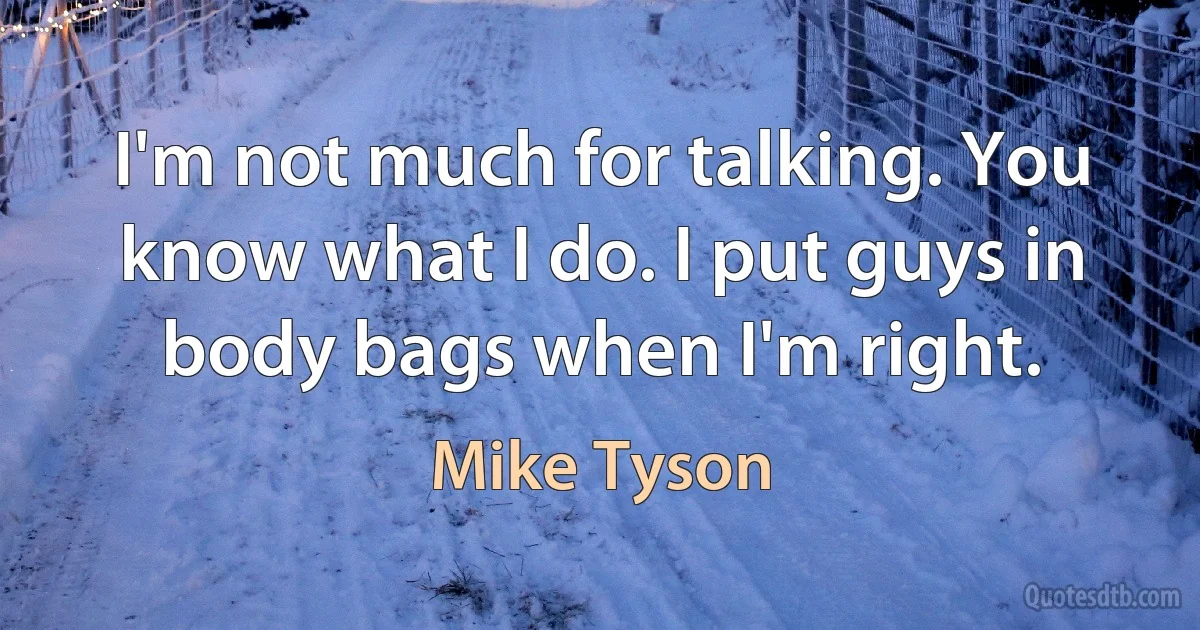 I'm not much for talking. You know what I do. I put guys in body bags when I'm right.

Mike Tyson

Quotesdtb.com